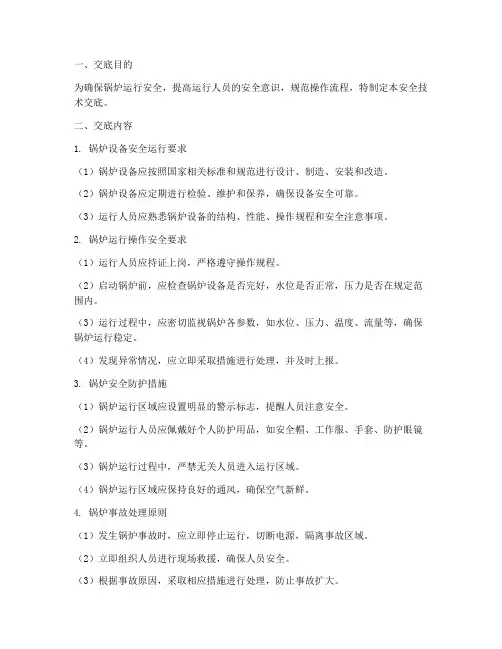 一、交底目的

为确保锅炉运行安全，提高运行人员的安全意识，规范操作流程，特制定本安全技术交底。

二、交底内容

1. 锅炉设备安全运行要求

（1）锅炉设备应按照国家相关标准和规范进行设计、制造、安装和改造。

（2）锅炉设备应定期进行检验、维护和保养，确保设备安全可靠。

（3）运行人员应熟悉锅炉设备的结构、性能、操作规程和安全注意事项。

2. 锅炉运行操作安全要求

（1）运行人员应持证上岗，严格遵守操作规程。

（2）启动锅炉前，应检查锅炉设备是否完好，水位是否正常，压力是否在规定范围内。

（3）运行过程中，应密切监视锅炉各参数，如水位、压力、温度、流量等，确保锅炉运行稳定。

（4）发现异常情况，应立即采取措施进行处理，并及时上报。

3. 锅炉安全防护措施

（1）锅炉运行区域应设置明显的警示标志，提醒人员注意安全。

（2）锅炉运行人员应佩戴好个人防护用品，如安全帽、工作服、手套、防护眼镜等。

（3）锅炉运行过程中，严禁无关人员进入运行区域。

（4）锅炉运行区域应保持良好的通风，确保空气新鲜。

4. 锅炉事故处理原则

（1）发生锅炉事故时，应立即停止运行，切断电源，隔离事故区域。

（2）立即组织人员进行现场救援，确保人员安全。

（3）根据事故原因，采取相应措施进行处理，防止事故扩大。